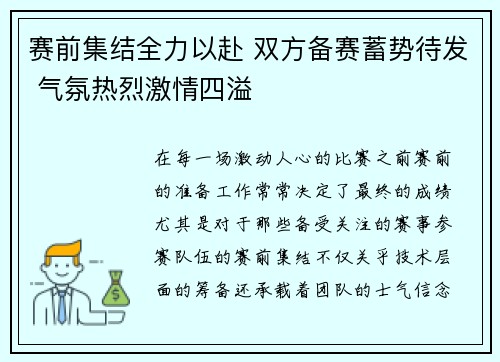 赛前集结全力以赴 双方备赛蓄势待发 气氛热烈激情四溢

在每一场激动人心的比赛之前赛前的准备工作常常决定了最终的成绩尤其是对于那些备受关注的赛事参赛队伍的赛前集结不仅关乎技术层面的筹备还承载着团队的士气信念

$